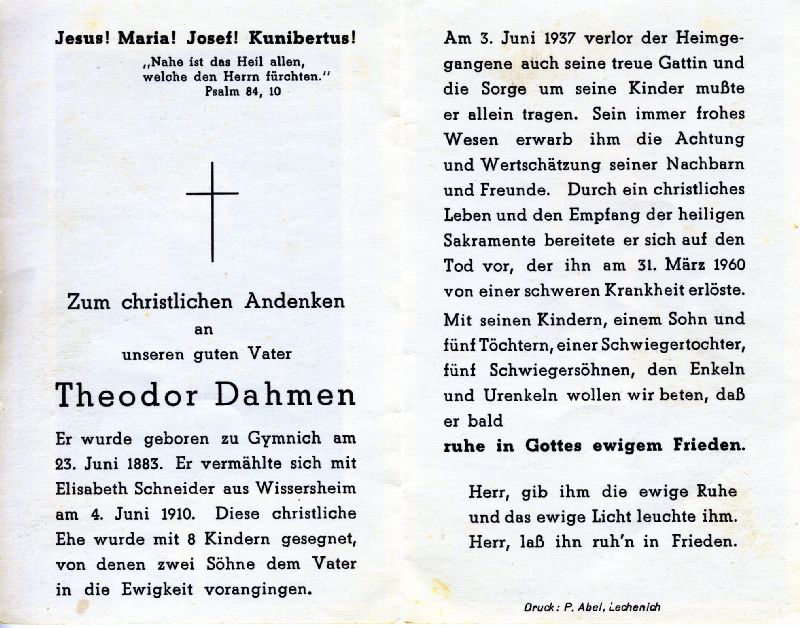 Jesus! Maria! Josef! Kunibertus!

„Nahe ist das Heil allen, welche den Herrn fürchten."
Psalm 84, 10

Zum christlichen Andenken
an
unseren guten Vater

Theodor Dahmen

Er wurde geboren zu Gymnich am 23. Juni 1883. Er vermählte sich mit Elisabeth Schneider aus Wissersheim am 4. Juni 1910. Diese christliche Ehe wurde mit 8 Kindern gesegnet, von denen zwei Söhne dem Vater in die Ewigkeit vorangingen.

Am 3. Juni 1937 verlor der Heimgegangene auch seine treue Gattin und die Sorge um seine Kinder mußte er allein tragen. Sein immer frohes Wesen erwarb ihm die Achtung und Wertschätzung seiner Nachbarn und Freunde. Durch ein christliches Leben und den Empfang der heiligen Sakramente bereitete er sich auf den Tod vor, der ihn am 31. März 1960 von einer schweren Krankheit erlöste.

Mit seinen Kindern, einem Sohn und fünf Töchtern, einer Schwiegertochter, fünf Schwiegersöhnen, den Enkeln und Urenkeln wollen wir beten, daß er bald

ruhe in Gottes ewigem Frieden.

Herr, gib ihm die ewige Ruhe und das ewige Licht leuchte ihm. Herr, laß ihn ruh'n in Frieden.

Druck: P. Abel, Lechenich